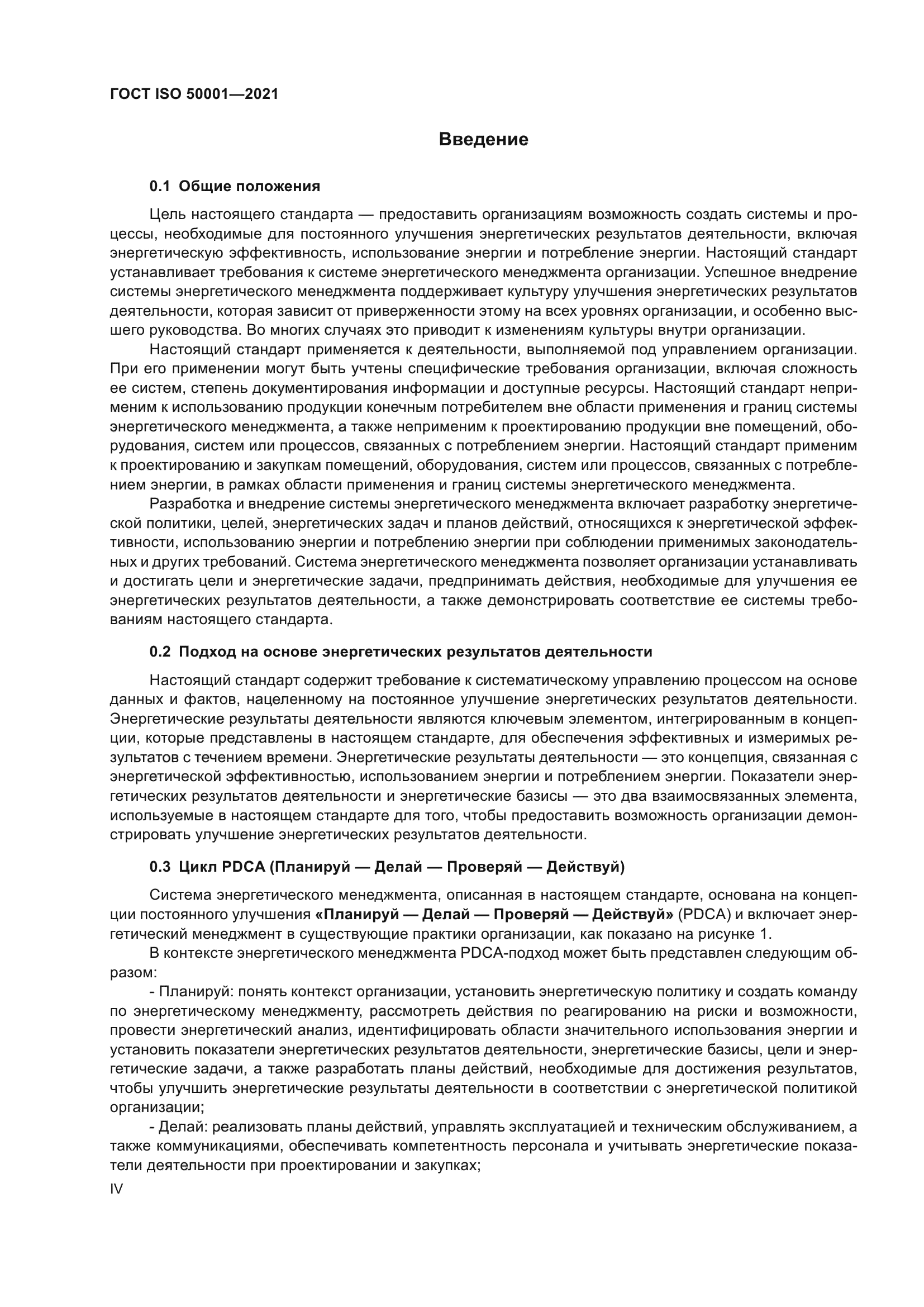 ГОСТ ISO 50001—2021

Введение

0.1 Общие положения

Цель настоящего стандарта — предоставить организациям возможность создать системы и процессы, необходимые для постоянного улучшения энергетических результатов деятельности, включая энергетическую эффективность, использование энергии и потребление энергии. Настоящий стандарт устанавливает требования к системе энергетического менеджмента организации. Успешное внедрение системы энергетического менеджмента поддерживает культуру улучшения энергетических результатов деятельности, которая зависит от приверженности этому на всех уровнях организации, и особенно высшего руководства. Во многих случаях это приводит к изменениям культуры внутри организации.

Настоящий стандарт применяется к деятельности, выполняемой под управлением организации. При его применении могут быть учтены специфические требования организации, включая сложность ее систем, степень документирования информации и доступные ресурсы. Настоящий стандарт неприменим к использованию продукции конечным потребителем вне области применения и границ системы энергетического менеджмента, а также неприменим к проектированию продукции вне помещений, оборудования, систем или процессов, связанных с потреблением энергии. Настоящий стандарт применим к проектированию и закупкам помещений, оборудования, систем или процессов, связанных с потреблением энергии, в рамках области применения и границ системы энергетического менеджмента.

Разработка и внедрение системы энергетического менеджмента включает разработку энергетической политики, целей, энергетических задач и планов действий, относящихся к энергетической эффективности, использованию энергии и потреблению энергии при соблюдении применимых законодательных и других требований. Система энергетического менеджмента позволяет организации устанавливать и достигать цели и энергетические задачи, предпринимать действия, необходимые для улучшения ее энергетических результатов деятельности, а также демонстрировать соответствие ее системы требованиям настоящего стандарта.

0.2 Подход на основе энергетических результатов деятельности

Настоящий стандарт содержит требование к систематическому управлению процессом на основе данных и фактов, нацеленному на постоянное улучшение энергетических результатов деятельности. Энергетические результаты деятельности являются ключевым элементом, интегрированным в концепции, которые представлены в настоящем стандарте, для обеспечения эффективных и измеримых результатов с течением времени. Энергетические результаты деятельности — это концепция, связанная с энергетической эффективностью, использованием энергии и потреблением энергии. Показатели энергетических результатов деятельности и энергетические базисы — это два взаимосвязанных элемента, используемые в настоящем стандарте для того, чтобы предоставить возможность организации демонстрировать улучшение энергетических результатов деятельности.

0.3 Цикл PDCA (Планируй — Делай — Проверяй — Действуй)

Система энергетического менеджмента, описанная в настоящем стандарте, основана на концепции постоянного улучшения «Планируй — Делай — Проверяй — Действуй» (PDCA) и включает энергетический менеджмент в существующие практики организации, как показано на рисунке 1.

В контексте энергетического менеджмента PDCA-подход может быть представлен следующим образом:

- Планируй: понять контекст организации, установить энергетическую политику и создать команду по энергетическому менеджменту, рассмотреть действия по реагированию на риски и возможности, провести энергетический анализ, идентифицировать области значительного использования энергии и установить показатели энергетических результатов деятельности, энергетические базисы, цели и энергетические задачи, а также разработать планы действий, необходимые для достижения результатов, чтобы улучшить энергетические результаты деятельности в соответствии с энергетической политикой организации;

- Делай: реализовать планы действий, управлять эксплуатацией и техническим обслуживанием, а также коммуникациями, обеспечивать компетентность персонала и учитывать энергетические показатели деятельности при проектировании и закупках;

IV